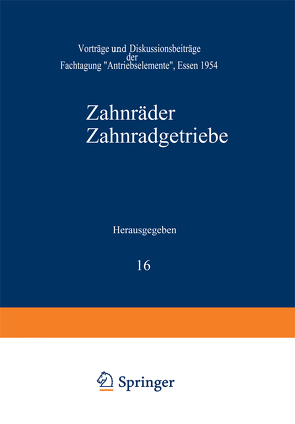 Vorträge und Diskussionsbeiträge der Fachtagung "Antriebselemente", Essen 1954

Zahnräder
Zahnradgetriebe

Herausgegeben

16

Springer